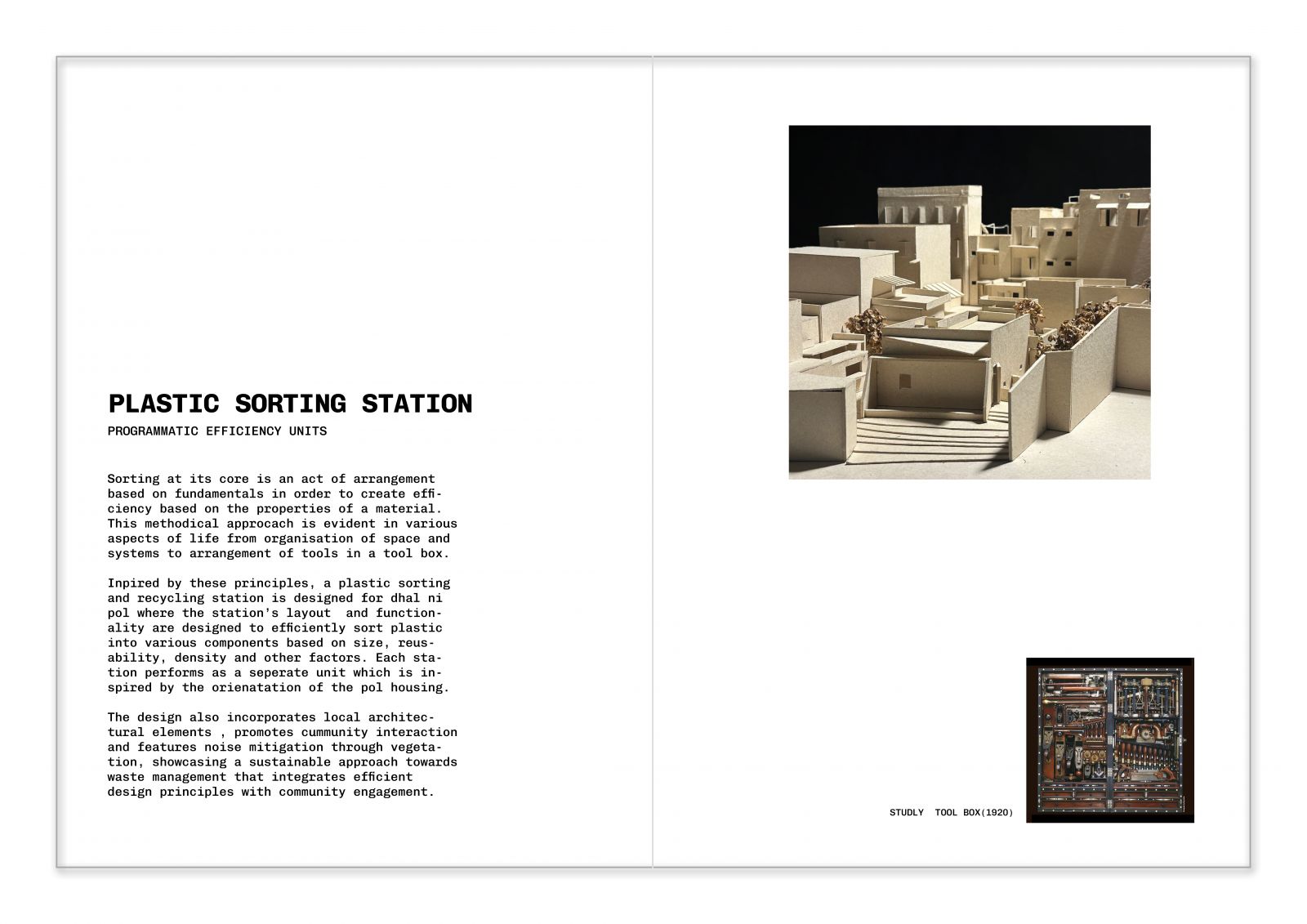 PLASTIC SORTING STATION

PROGRAMMATIC EFFICIENCY UNITS

Sorting at its core is an act of arrangement based on fundamentals in order to create efficiency based on the properties of a material. This methodical approcach is evident in various aspects of life from organisation of space and systems to arrangement of tools in a tool box.

Inpired by these principles, a plastic sorting and recycling station is designed for dhal ni pol where the station's layout and functionality are designed to efficiently sort plastic into various components based on size, reusability, density and other factors. Each station performs as a seperate unit which is inspired by the orienatation of the pol housing.

The design also incorporates local architectural elements , promotes cummunity interaction and features noise mitigation through vegetation, showcasing a sustainable approach towards waste management that integrates efficient design principles with community engagement.

STUDLY TOOL BOX(1920)